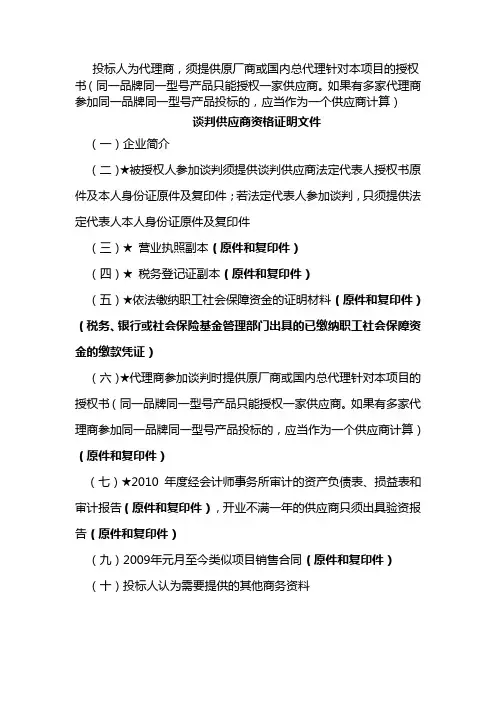 投标人为代理商，须提供原厂商或国内总代理针对本项目的授权书（同一品牌同一型号产品只能授权一家供应商。如果有多家代理商参加同一品牌同一型号产品投标的，应当作为一个供应商计算）

谈判供应商资格证明文件

（一）企业简介

（二）★被授权人参加谈判须提供谈判供应商法定代表人授权书原件及本人身份证原件及复印件；若法定代表人参加谈判，只须提供法定代表人本人身份证原件及复印件

（三）★ 营业执照副本（原件和复印件）

（四）★ 税务登记证副本（原件和复印件）

（五）★依法缴纳职工社会保障资金的证明材料（原件和复印件）（税务、银行或社会保险基金管理部门出具的已缴纳职工社会保障资金的缴款凭证）

（六）★代理商参加谈判时提供原厂商或国内总代理针对本项目的授权书（同一品牌同一型号产品只能授权一家供应商。如果有多家代理商参加同一品牌同一型号产品投标的，应当作为一个供应商计算）（原件和复印件）

（七）★2010 年度经会计师事务所审计的资产负债表、损益表和审计报告（原件和复印件），开业不满一年的供应商只须出具验资报告（原件和复印件）

（九）2009年元月至今类似项目销售合同（原件和复印件）

（十）投标人认为需要提供的其他商务资料